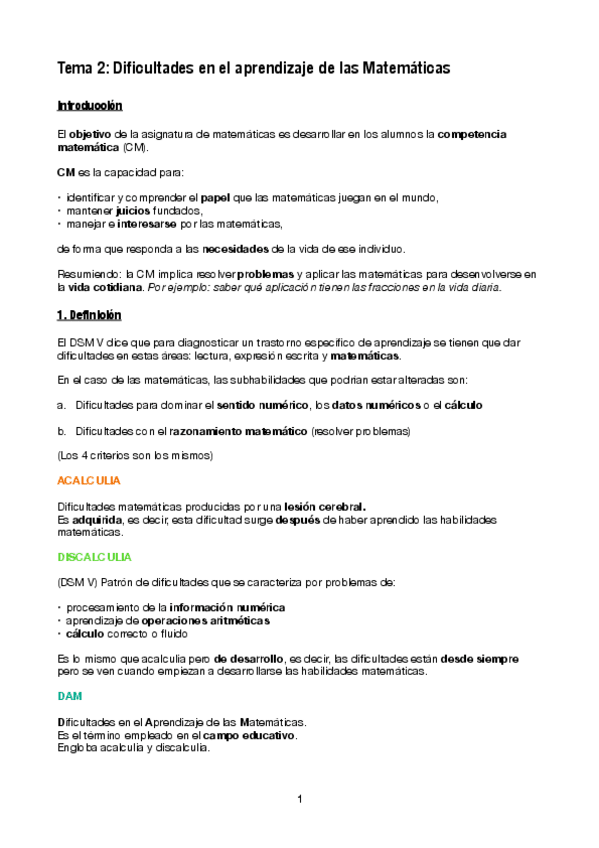 Tema 2: Dificultades en el aprendizaje de las Matemáticas

Introducción

El objetivo de la asignatura de matemáticas es desarrollar en los alumnos la competencia matemática (CM).

CM es la capacidad para:

• identificar y comprender el papel que las matemáticas juegan en el mundo,
• mantener juicios fundados,
• manejar e interesarse por las matemáticas,

de forma que responda a las necesidades de la vida de ese individuo.

Resumiendo: la CM implica resolver problemas y aplicar las matemáticas para desenvolverse en la vida cotidiana. Por ejemplo: saber qué aplicación tienen las fracciones en la vida diaria.

1. Definición

El DSM V dice que para diagnosticar un trastorno específico de aprendizaje se tienen que dar dificultades en estas áreas: lectura, expresión escrita y matemáticas.

En el caso de las matemáticas, las subhabilidades que podrían estar alteradas son:

a. Dificultades para dominar el sentido numérico, los datos numéricos o el cálculo

b. Dificultades con el razonamiento matemático (resolver problemas)

(Los 4 criterios son los mismos)

ACALCULIA

Dificultades matemáticas producidas por una lesión cerebral.
Es adquirida, es decir, esta dificultad surge después de haber aprendido las habilidades matemáticas.

DISCALCULIA

(DSM V) Patrón de dificultades que se caracteriza por problemas de:

• procesamiento de la información numérica
• aprendizaje de operaciones aritméticas
• cálculo correcto o fluido

Es lo mismo que acalculia pero de desarrollo, es decir, las dificultades están desde siempre pero se ven cuando empiezan a desarrollarse las habilidades matemáticas.

DAM

Dificultades en el Aprendizaje de las Matemáticas.
Es el término empleado en el campo educativo.
Engloba acalculia y discalculia.

1